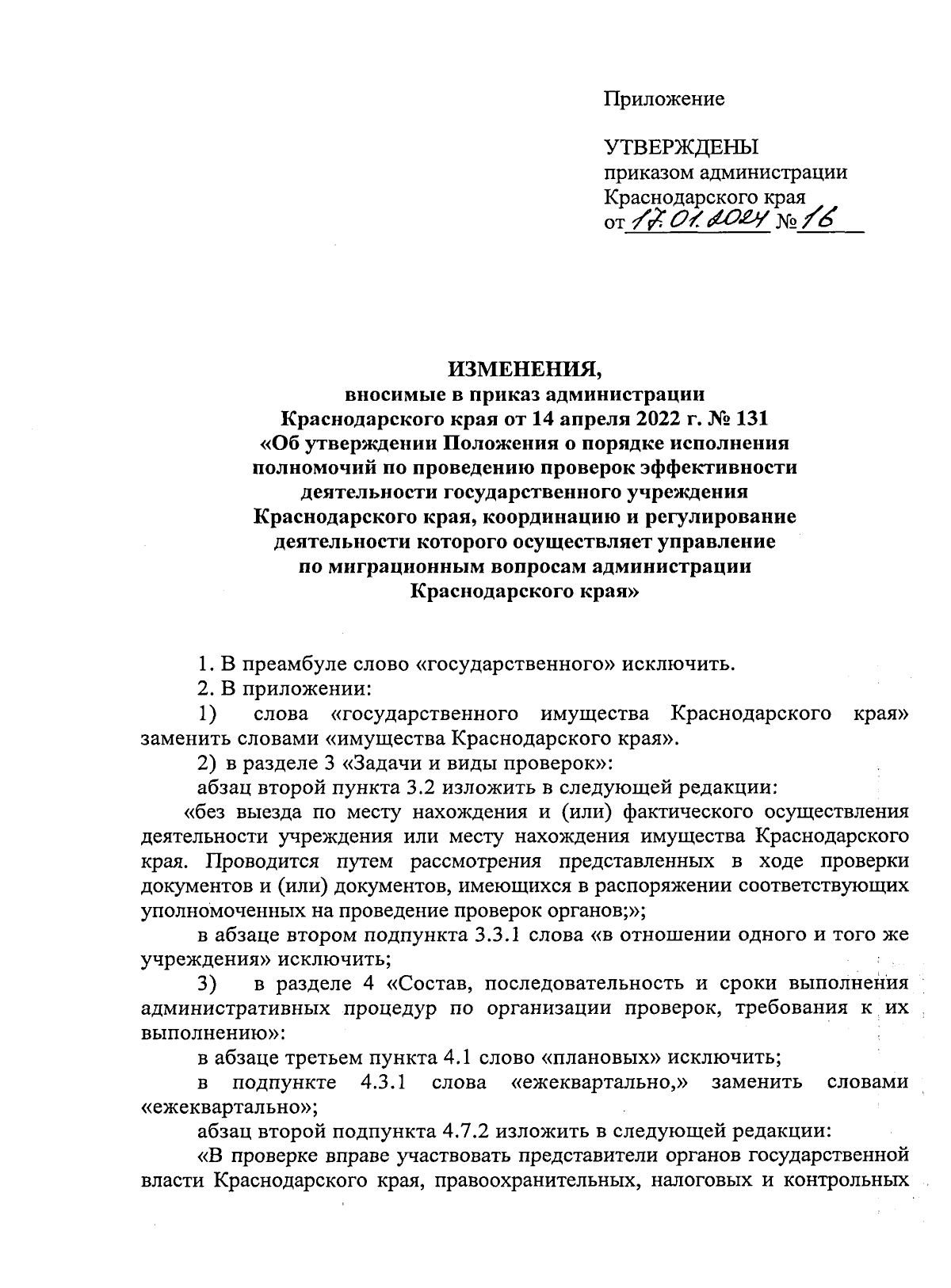 Приложение

УТВЕРЖДЕНЫ
приказом администрации
Краснодарского края
от 17.01.2024 № 16

ИЗМЕНЕНИЯ,
вносимые в приказ администрации
Краснодарского края от 14 апреля 2022 г. № 131
«Об утверждении Положения о порядке исполнения
полномочий по проведению проверок эффективности
деятельности государственного учреждения
Краснодарского края, координацию и регулирование
деятельности которого осуществляет управление
по миграционным вопросам администрации
Краснодарского края»

1. В преамбуле слово «государственного» исключить.

2. В приложении:

1) слова «государственного имущества Краснодарского края» заменить словами «имущества Краснодарского края».

2) в разделе 3 «Задачи и виды проверок»:

абзац второй пункта 3.2 изложить в следующей редакции:

«без выезда по месту нахождения и (или) фактического осуществления деятельности учреждения или месту нахождения имущества Краснодарского края. Проводится путем рассмотрения представленных в ходе проверки документов и (или) документов, имеющихся в распоряжении соответствующих уполномоченных на проведение проверок органов;»;

в абзаце втором подпункта 3.3.1 слова «в отношении одного и того же учреждения» исключить;

3) в разделе 4 «Состав, последовательность и сроки выполнения административных процедур по организации проверок, требования к их выполнению»:

в абзаце третьем пункта 4.1 слово «плановых» исключить;

в подпункте 4.3.1 слова «ежеквартально,» заменить словами «ежеквартально»;

абзац второй подпункта 4.7.2 изложить в следующей редакции:

«В проверке вправе участвовать представители органов государственной власти Краснодарского края, правоохранительных, налоговых и контрольных